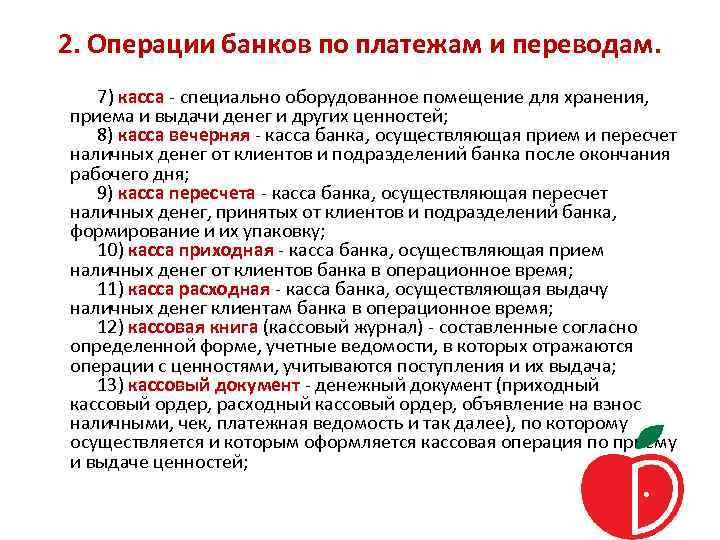 2. Операции банков по платежам и переводам.

7) касса - специально оборудованное помещение для хранения, приема и выдачи денег и других ценностей;

8) касса вечерняя - касса банка, осуществляющая прием и пересчет наличных денег от клиентов и подразделений банка после окончания рабочего дня;

9) касса пересчета - касса банка, осуществляющая пересчет наличных денег, принятых от клиентов и подразделений банка, формирование и их упаковку;

10) касса приходная - касса банка, осуществляющая прием наличных денег от клиентов банка в операционное время;

11) касса расходная - касса банка, осуществляющая выдачу наличных денег клиентам банка в операционное время;

12) кассовая книга (кассовый журнал) - составленные согласно определенной форме, учетные ведомости, в которых отражаются операции с ценностями, учитываются поступления и их выдача;

13) кассовый документ - денежный документ (приходный кассовый ордер, расходный кассовый ордер, объявление на взнос наличными, чек, платежная ведомость и так далее), по которому осуществляется и которым оформляется кассовая операция по приему и выдаче ценностей;